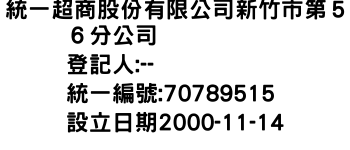 統一超商股份有限公司新竹市第５６分公司
登記人:--
統一編號:70789515
設立日期2000-11-14